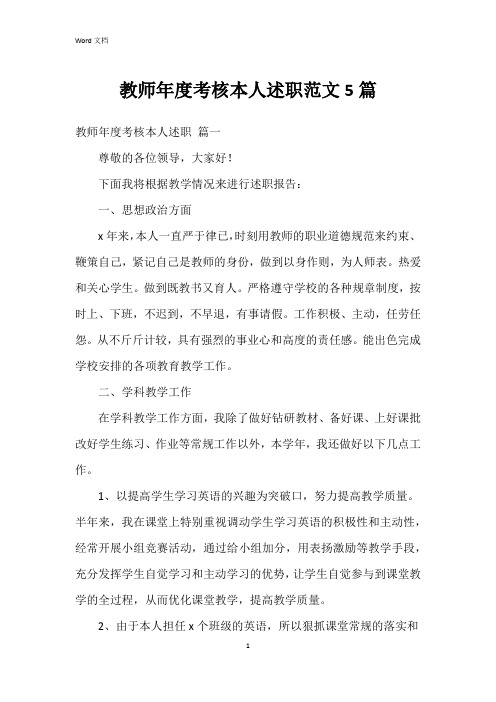 Word 文档

教师年度考核本人述职范文 5 篇

教师年度考核本人述职 篇一

尊敬的各位领导，大家好！

下面我将根据教学情况来进行述职报告：

一、思想政治方面

x 年来，本人一直严于律己，时刻用教师的职业道德规范来约束、鞭策自己，紧记自己是教师的身份，做到以身作则，为人师表。热爱和关心学生。做到既教书又育人。严格遵守学校的各种规章制度，按时上、下班，不迟到，不早退，有事请假。工作积极、主动，任劳任怨。从不斤斤计较，具有强烈的事业心和高度的责任感。能出色完成学校安排的各项教育教学工作。

二、学科教学工作

在学科教学工作方面，我除了做好钻研教材、备好课、上好课批改好学生练习、作业等常规工作以外，本学年，我还做好以下几点工作。

1、以提高学生学习英语的兴趣为突破口，努力提高教学质量。半年来，我在课堂上特别重视调动学生学习英语的积极性和主动性，经常开展小组竞赛活动，通过给小组加分，用表扬激励等教学手段，充分发挥学生自觉学习和主动学习的优势，让学生自觉参与到课堂教学的全过程，从而优化课堂教学，提高教学质量。

2、由于本人担任 x 个班级的英语，所以狠抓课堂常规的落实和

1